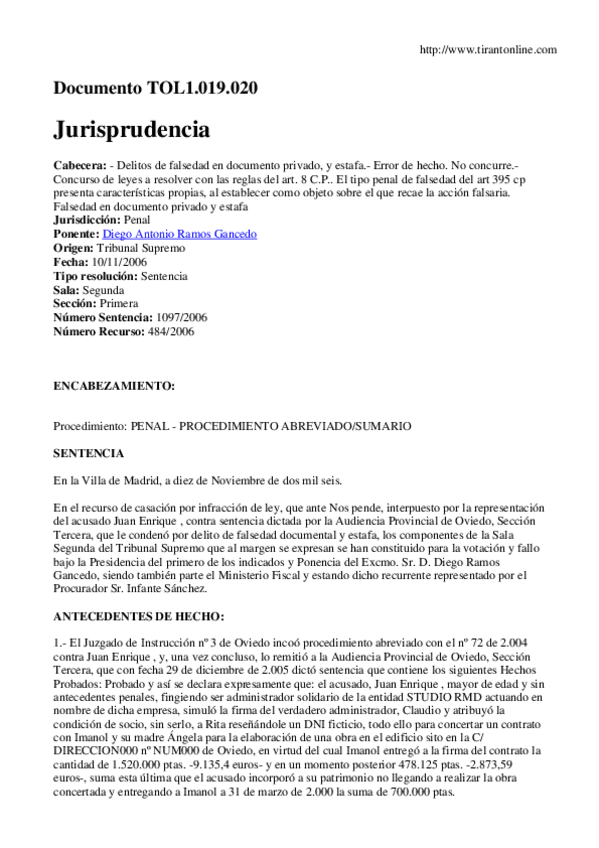 http://www.tirantonline.com

Documento TOL1.019.020

Jurisprudencia

Cabecera: - Delitos de falsedad en documento privado, y estafa.- Error de hecho. No concurre.- Concurso de leyes a resolver con las reglas del art. 8 C.P.. El tipo penal de falsedad del art 395 cp presenta características propias, al establecer como objeto sobre el que recae la acción falsaria. Falsedad en documento privado y estafa
Jurisdicción: Penal
Ponente: Diego Antonio Ramos Gancedo
Origen: Tribunal Supremo
Fecha: 10/11/2006
Tipo resolución: Sentencia
Sala: Segunda
Sección: Primera
Número Sentencia: 1097/2006
Número Recurso: 484/2006

ENCABEZAMIENTO:

Procedimiento: PENAL - PROCEDIMIENTO ABREVIADO/SUMARIO

SENTENCIA

En la Villa de Madrid, a diez de Noviembre de dos mil seis.

En el recurso de casación por infracción de ley, que ante Nos pende, interpuesto por la representación del acusado Juan Enrique , contra sentencia dictada por la Audiencia Provincial de Oviedo, Sección Tercera, que le condenó por delito de falsedad documental y estafa, los componentes de la Sala Segunda del Tribunal Supremo que al margen se expresan se han constituido para la votación y fallo bajo la Presidencia del primero de los indicados y Ponencia del Excmo. Sr. D. Diego Ramos Gancedo, siendo también parte el Ministerio Fiscal y estando dicho recurrente representado por el Procurador Sr. Infante Sánchez.

ANTECEDENTES DE HECHO:

1.- El Juzgado de Instrucción nº 3 de Oviedo incoó procedimiento abreviado con el nº 72 de 2.004 contra Juan Enrique , y, una vez concluso, lo remitió a la Audiencia Provincial de Oviedo, Sección Tercera, que con fecha 29 de diciembre de 2.005 dictó sentencia que contiene los siguientes Hechos Probados: Probado y así se declara expresamente que: el acusado, Juan Enrique , mayor de edad y sin antecedentes penales, fingiendo ser administrador solidario de la entidad STUDIO RMD actuando en nombre de dicha empresa, simuló la firma del verdadero administrador, Claudio y atribuyó la condición de socio, sin serlo, a Rita reseñándole un DNI ficticio, todo ello para concertar un contrato con Imanol y su madre Ángela para la elaboración de una obra en el edificio sito en la C/ DIRECCION000 nº NUM000 de Oviedo, en virtud del cual Imanol entregó a la firma del contrato la cantidad de 1.520.000 ptas. -9.135,4 euros- y en un momento posterior 478.125 ptas. -2.873,59 euros-, suma esta última que el acusado incorporó a su patrimonio no llegando a realizar la obra concertada y entregando a Imanol a 31 de marzo de 2.000 la suma de 700.000 ptas.